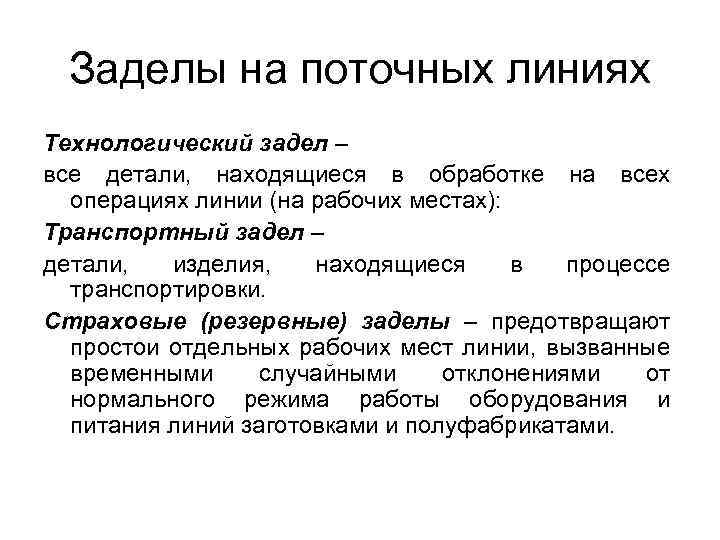 Заделы на поточных линиях

Технологический задел –

все детали, находящиеся в обработке на всех операциях линии (на рабочих местах):

Транспортный задел –

детали, изделия, находящиеся в процессе транспортировки.

Страховые (резервные) заделы – предотвращают простои отдельных рабочих мест линии, вызванные временными случайными отклонениями от нормального режима работы оборудования и питания линий заготовками и полуфабрикатами.